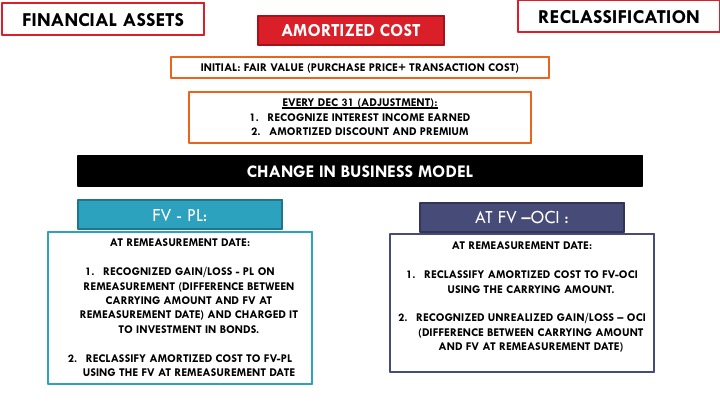 FINANCIAL ASSETS

AMORTIZED COST

RECLASSIFICATION

INITIAL: FAIR VALUE (PURCHASE PRICE+ TRANSACTION COST)

EVERY DEC 31 (ADJUSTMENT):
1. RECOGNIZE INTEREST INCOME EARNED
2. AMORTIZED DISCOUNT AND PREMIUM

CHANGE IN BUSINESS MODEL

FV - PL:

AT REMEASUREMENT DATE:

1. RECOGNIZED GAIN/LOSS - PL ON REMEASUREMENT (DIFFERENCE BETWEEN CARRYING AMOUNT AND FV AT REMEASUREMENT DATE) AND CHARGED IT TO INVESTMENT IN BONDS.

2. RECLASSIFY AMORTIZED COST TO FV-PL USING THE FV AT REMEASUREMENT DATE

AT FV –OCI :

AT REMEASUREMENT DATE:

1. RECLASSIFY AMORTIZED COST TO FV-OCI USING THE CARRYING AMOUNT.

2. RECOGNIZED UNREALIZED GAIN/LOSS – OCI (DIFFERENCE BETWEEN CARRYING AMOUNT AND FV AT REMEASUREMENT DATE)